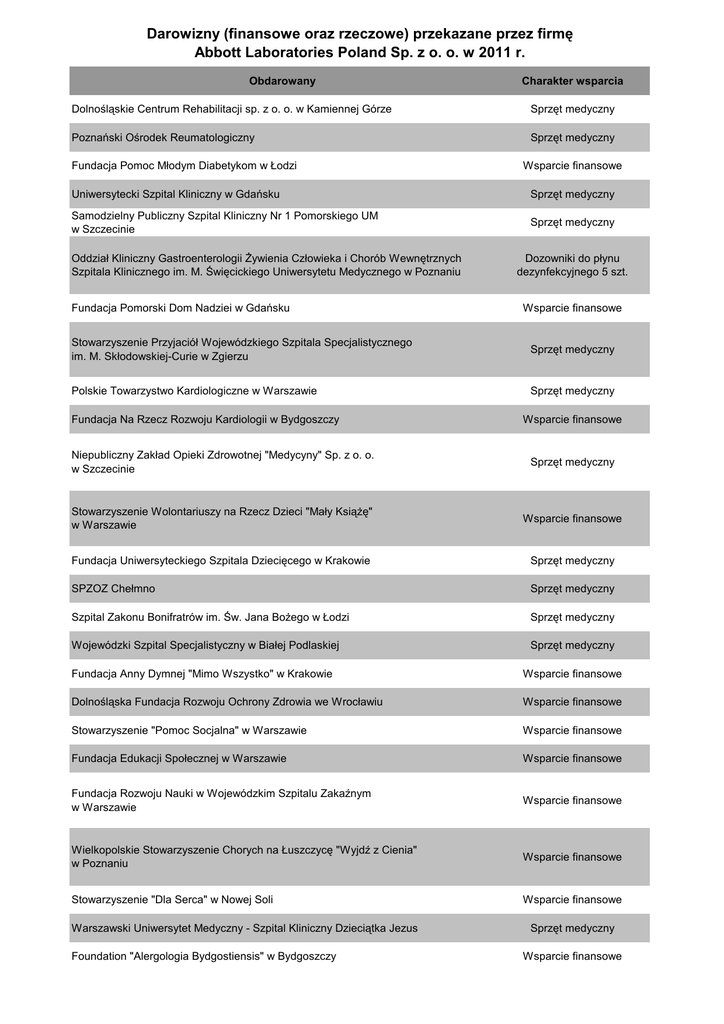 Darowizny (finansowe oraz rzeczowe) przekazane przez firmę
Abbott Laboratories Poland Sp. z o. o. w 2011 r.

| Obdarowany | Charakter wsparcia |
|---|---|
| Dolnośląskie Centrum Rehabilitacji sp. z o. o. w Kamiennej Górze | Sprzęt medyczny |
| Poznański Ośrodek Reumatologiczny | Sprzęt medyczny |
| Fundacja Pomoc Młodym Diabetykom w Łodzi | Wsparcie finansowe |
| Uniwersytecki Szpital Kliniczny w Gdańsku | Sprzęt medyczny |
| Samodzielny Publiczny Szpital Kliniczny Nr 1 Pomorskiego UM w Szczecinie | Sprzęt medyczny |
| Oddział Kliniczny Gastroenterologii Żywienia Człowieka i Chorób Wewnętrznych Szpitala Klinicznego im. M. Święcickiego Uniwersytetu Medycznego w Poznaniu | Dozowniki do płynu dezynfekcyjnego 5 szt. |
| Fundacja Pomorski Dom Nadziei w Gdańsku | Wsparcie finansowe |
| Stowarzyszenie Przyjaciół Wojewódzkiego Szpitala Specjalistycznego im. M. Skłodowskiej-Curie w Zgierzu | Sprzęt medyczny |
| Polskie Towarzystwo Kardiologiczne w Warszawie | Sprzęt medyczny |
| Fundacja Na Rzecz Rozwoju Kardiologii w Bydgoszczy | Wsparcie finansowe |
| Niepubliczny Zakład Opieki Zdrowotnej "Medycyny" Sp. z o. o. w Szczecinie | Sprzęt medyczny |
| Stowarzyszenie Wolontariuszy na Rzecz Dzieci "Mały Książę" w Warszawie | Wsparcie finansowe |
| Fundacja Uniwersyteckiego Szpitala Dziecięcego w Krakowie | Sprzęt medyczny |
| SPZOZ Chełmno | Sprzęt medyczny |
| Szpital Zakonu Bonifratrów im. Św. Jana Bożego w Łodzi | Sprzęt medyczny |
| Wojewódzki Szpital Specjalistyczny w Białej Podlaskiej | Sprzęt medyczny |
| Fundacja Anny Dymnej "Mimo Wszystko" w Krakowie | Wsparcie finansowe |
| Dolnośląska Fundacja Rozwoju Ochrony Zdrowia we Wrocławiu | Wsparcie finansowe |
| Stowarzyszenie "Pomoc Socjalna" w Warszawie | Wsparcie finansowe |
| Fundacja Edukacji Społecznej w Warszawie | Wsparcie finansowe |
| Fundacja Rozwoju Nauki w Wojewódzkim Szpitalu Zakaźnym w Warszawie | Wsparcie finansowe |
| Wielkopolskie Stowarzyszenie Chorych na Łuszczycę "Wyjdź z Cienia" w Poznaniu | Wsparcie finansowe |
| Stowarzyszenie "Dla Serca" w Nowej Soli | Wsparcie finansowe |
| Warszawski Uniwersytet Medyczny - Szpital Kliniczny Dzieciątka Jezus | Sprzęt medyczny |
| Foundation "Alergologia Bydgostiensis" w Bydgoszczy | Wsparcie finansowe |